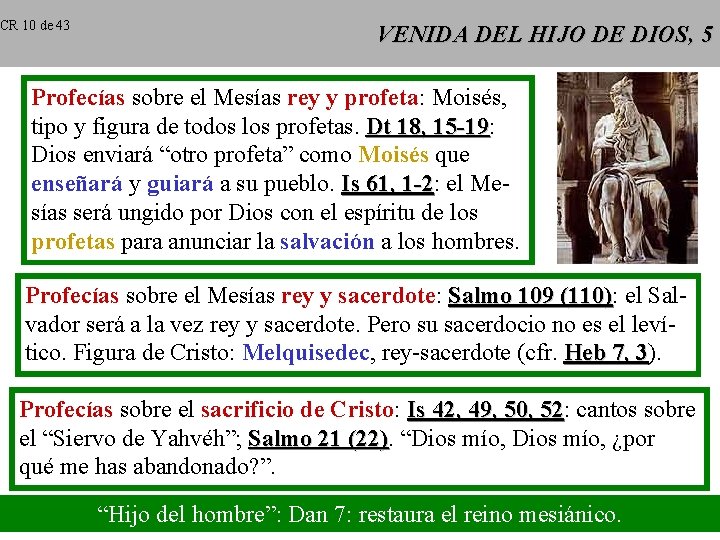 CR 10 de 43

VENIDA DEL HIJO DE DIOS, 5

Profecías sobre el Mesías rey y profeta: Moisés, tipo y figura de todos los profetas. Dt 18, 15-19: Dios enviará “otro profeta” como Moisés que enseñará y guiará a su pueblo. Is 61, 1-2: el Mesías será ungido por Dios con el espíritu de los profetas para anunciar la salvación a los hombres.

Profecías sobre el Mesías rey y sacerdote: Salmo 109 (110): el Salvador será a la vez rey y sacerdote. Pero su sacerdocio no es el levítico. Figura de Cristo: Melquisedec, rey-sacerdote (cfr. Heb 7, 3).

Profecías sobre el sacrificio de Cristo: Is 42, 49, 50, 52: cantos sobre el “Siervo de Yahvéh”; Salmo 21 (22). “Dios mío, Dios mío, ¿por qué me has abandonado?”.

“Hijo del hombre”: Dan 7: restaura el reino mesiánico.